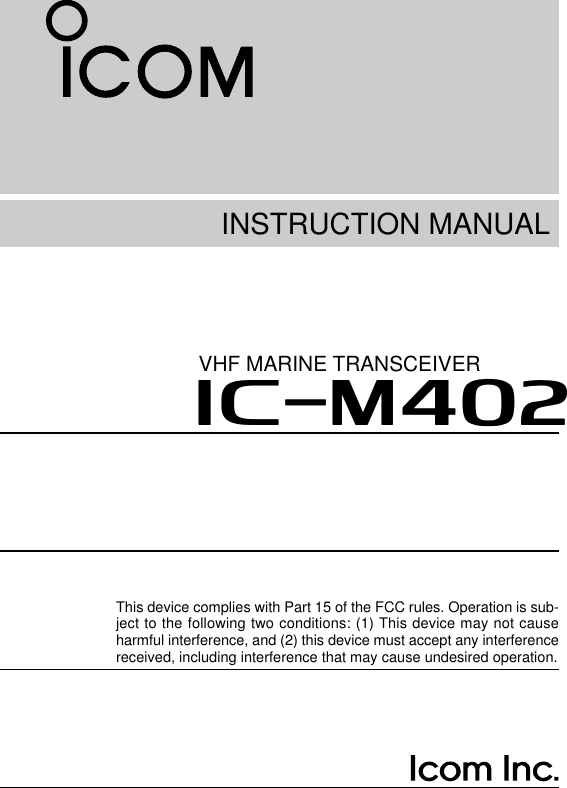 ICOM

INSTRUCTION MANUAL

VHF MARINE TRANSCEIVER
IC-M402

This device complies with Part 15 of the FCC rules. Operation is subject to the following two conditions: (1) This device may not cause harmful interference, and (2) this device must accept any interference received, including interference that may cause undesired operation.

Icom Inc.